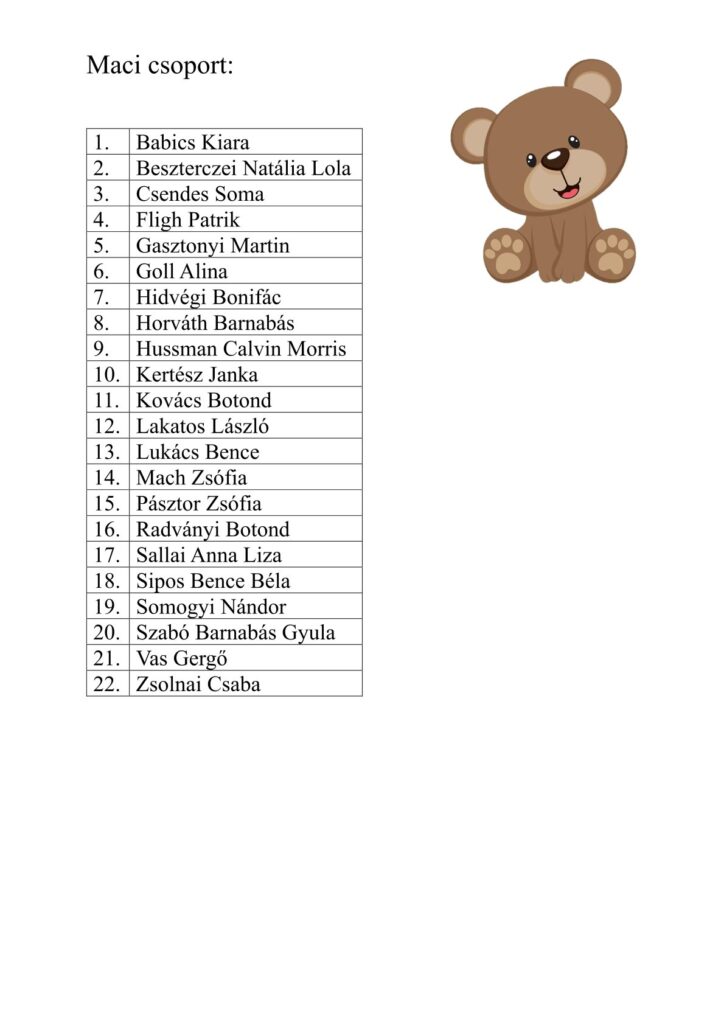 Maci csoport:

| 1. | Babics Kiara |
|---|---|
| 2. | Beszterczei Natália Lola |
| 3. | Csendes Soma |
| 4. | Fligh Patrik |
| 5. | Gasztonyi Martin |
| 6. | Goll Alina |
| 7. | Hidvégi Bonifác |
| 8. | Horváth Barnabás |
| 9. | Hussman Calvin Morris |
| 10. | Kertész Janka |
| 11. | Kovács Botond |
| 12. | Lakatos László |
| 13. | Lukács Bence |
| 14. | Mach Zsófia |
| 15. | Pásztor Zsófia |
| 16. | Radványi Botond |
| 17. | Sallai Anna Liza |
| 18. | Sipos Bence Béla |
| 19. | Somogyi Nándor |
| 20. | Szabó Barnabás Gyula |
| 21. | Vas Gergő |
| 22. | Zsolnai Csaba |